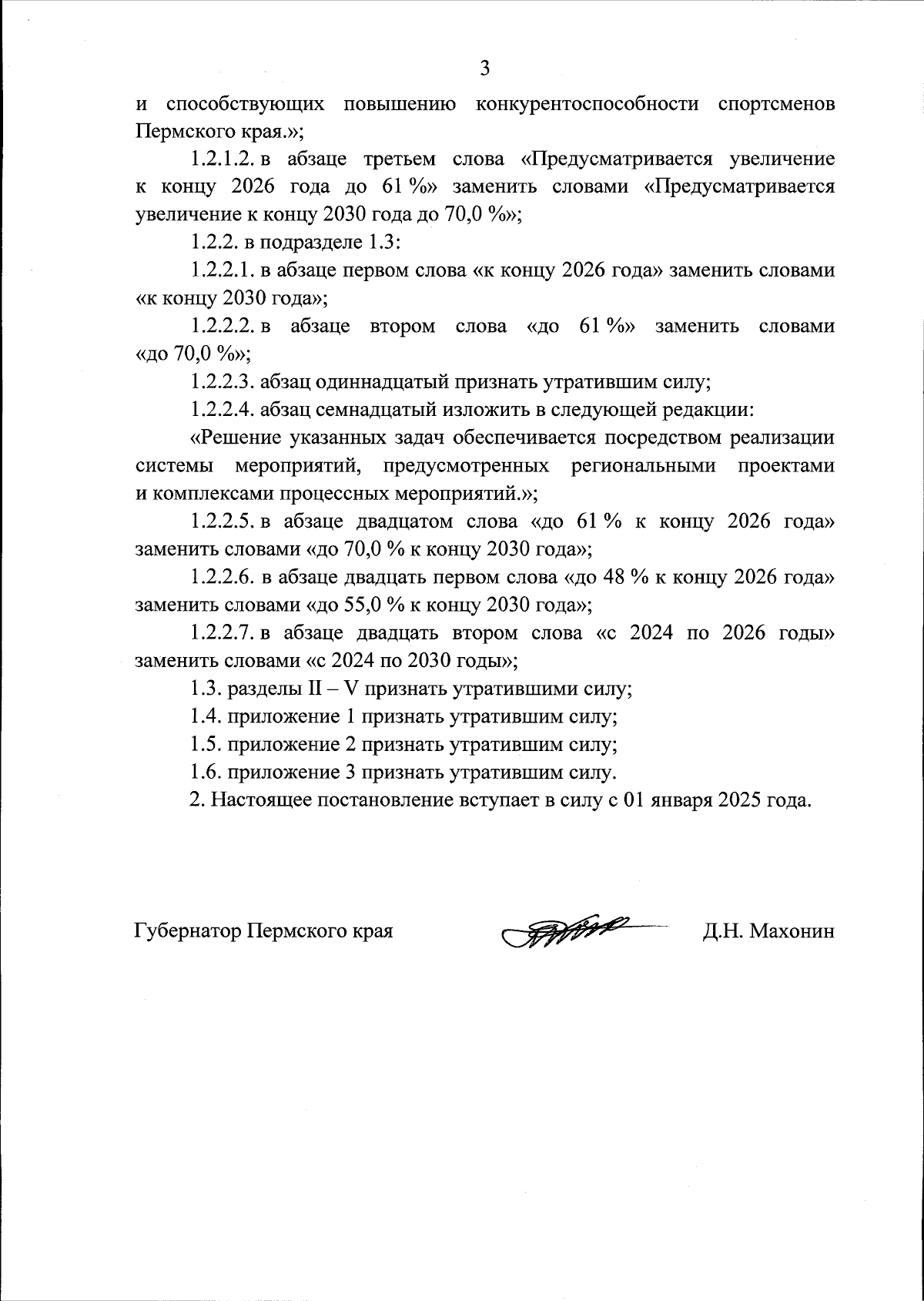 3

и способствующих повышению конкурентоспособности спортсменов Пермского края.»;

1.2.1.2. в абзаце третьем слова «Предусматривается увеличение к концу 2026 года до 61 %» заменить словами «Предусматривается увеличение к концу 2030 года до 70,0 %»;

1.2.2. в подразделе 1.3:

1.2.2.1. в абзаце первом слова «к концу 2026 года» заменить словами «к концу 2030 года»;

1.2.2.2. в абзаце втором слова «до 61 %» заменить словами «до 70,0 %»;

1.2.2.3. абзац одиннадцатый признать утратившим силу;

1.2.2.4. абзац семнадцатый изложить в следующей редакции:

«Решение указанных задач обеспечивается посредством реализации системы мероприятий, предусмотренных региональными проектами и комплексами процессных мероприятий.»;

1.2.2.5. в абзаце двадцатом слова «до 61 % к концу 2026 года» заменить словами «до 70,0 % к концу 2030 года»;

1.2.2.6. в абзаце двадцать первом слова «до 48 % к концу 2026 года» заменить словами «до 55,0 % к концу 2030 года»;

1.2.2.7. в абзаце двадцать втором слова «с 2024 по 2026 годы» заменить словами «с 2024 по 2030 годы»;

1.3. разделы II – V признать утратившими силу;

1.4. приложение 1 признать утратившим силу;

1.5. приложение 2 признать утратившим силу;

1.6. приложение 3 признать утратившим силу.

2. Настоящее постановление вступает в силу с 01 января 2025 года.

Губернатор Пермского края Д.Н. Махонин